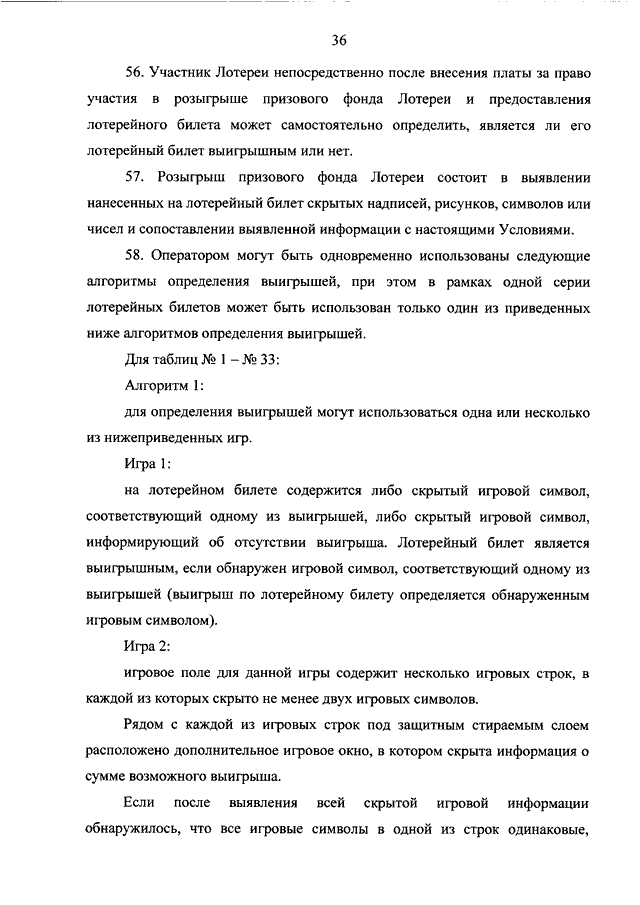 36

56. Участник Лотереи непосредственно после внесения платы за право участия в розыгрыше призового фонда Лотереи и предоставления лотерейного билета может самостоятельно определить, является ли его лотерейный билет выигрышным или нет.

57. Розыгрыш призового фонда Лотереи состоит в выявлении нанесенных на лотерейный билет скрытых надписей, рисунков, символов или чисел и сопоставлении выявленной информации с настоящими Условиями.

58. Оператором могут быть одновременно использованы следующие алгоритмы определения выигрышей, при этом в рамках одной серии лотерейных билетов может быть использован только один из приведенных ниже алгоритмов определения выигрышей.

Для таблиц № 1 – № 33:

Алгоритм 1:

для определения выигрышей могут использоваться одна или несколько из нижеприведенных игр.

Игра 1:

на лотерейном билете содержится либо скрытый игровой символ, соответствующий одному из выигрышей, либо скрытый игровой символ, информирующий об отсутствии выигрыша. Лотерейный билет является выигрышным, если обнаружен игровой символ, соответствующий одному из выигрышей (выигрыш по лотерейному билету определяется обнаруженным игровым символом).

Игра 2:

игровое поле для данной игры содержит несколько игровых строк, в каждой из которых скрыто не менее двух игровых символов.

Рядом с каждой из игровых строк под защитным стираемым слоем расположено дополнительное игровое окно, в котором скрыта информация о сумме возможного выигрыша.

Если после выявления всей скрытой игровой информации обнаружилось, что все игровые символы в одной из строк одинаковые,